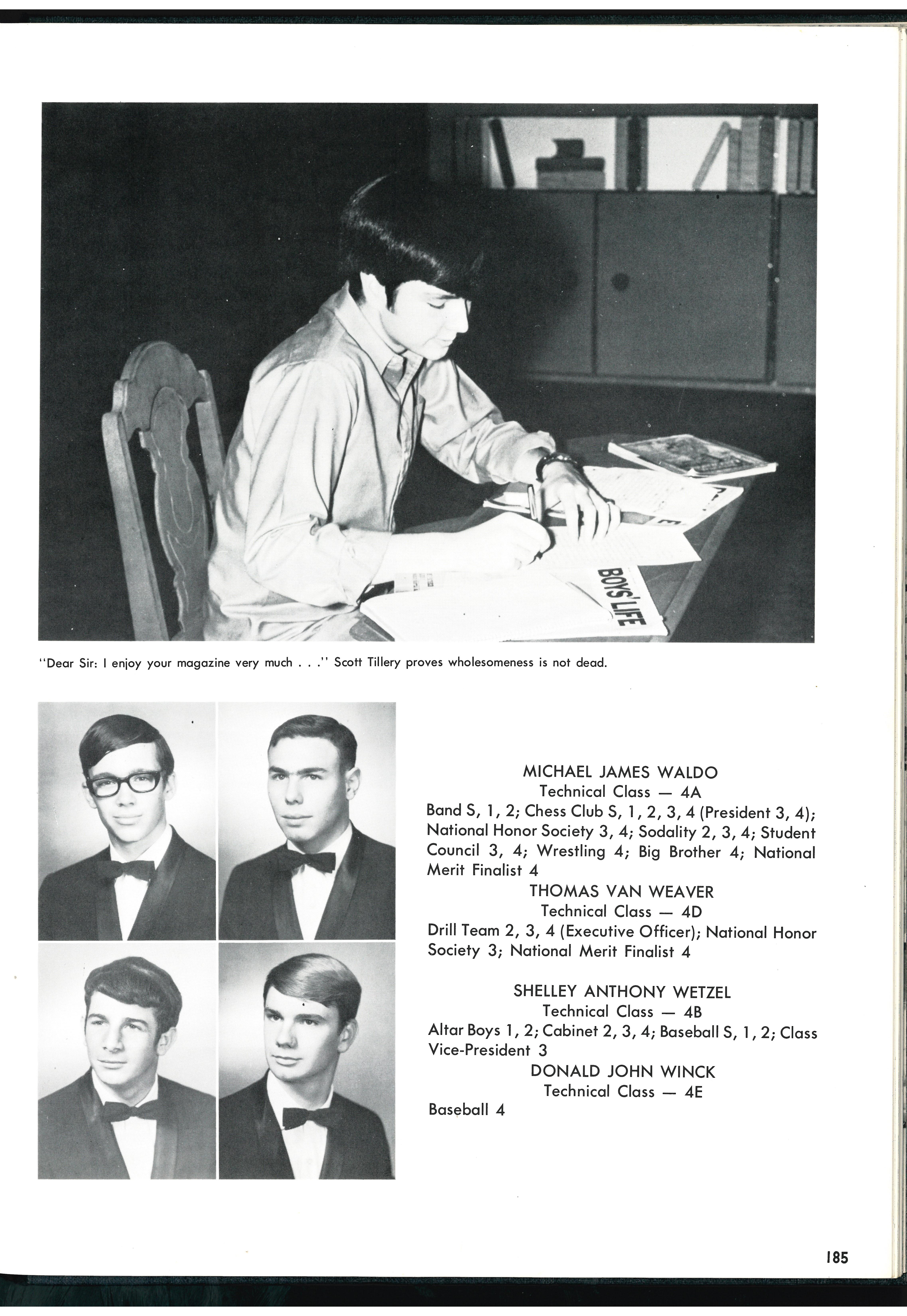 BOYS' LIFE

"Dear Sir: I enjoy your magazine very much . . ." Scott Tillery proves wholesomeness is not dead.

MICHAEL JAMES WALDO
Technical Class — 4A
Band S, 1, 2; Chess Club S, 1, 2, 3, 4 (President 3, 4); National Honor Society 3, 4; Sodality 2, 3, 4; Student Council 3, 4; Wrestling 4; Big Brother 4; National Merit Finalist 4

THOMAS VAN WEAVER
Technical Class — 4D
Drill Team 2, 3, 4 (Executive Officer); National Honor Society 3; National Merit Finalist 4

SHELLEY ANTHONY WETZEL
Technical Class — 4B
Altar Boys 1, 2; Cabinet 2, 3, 4; Baseball S, 1, 2; Class Vice-President 3

DONALD JOHN WINCK
Technical Class — 4E
Baseball 4

185